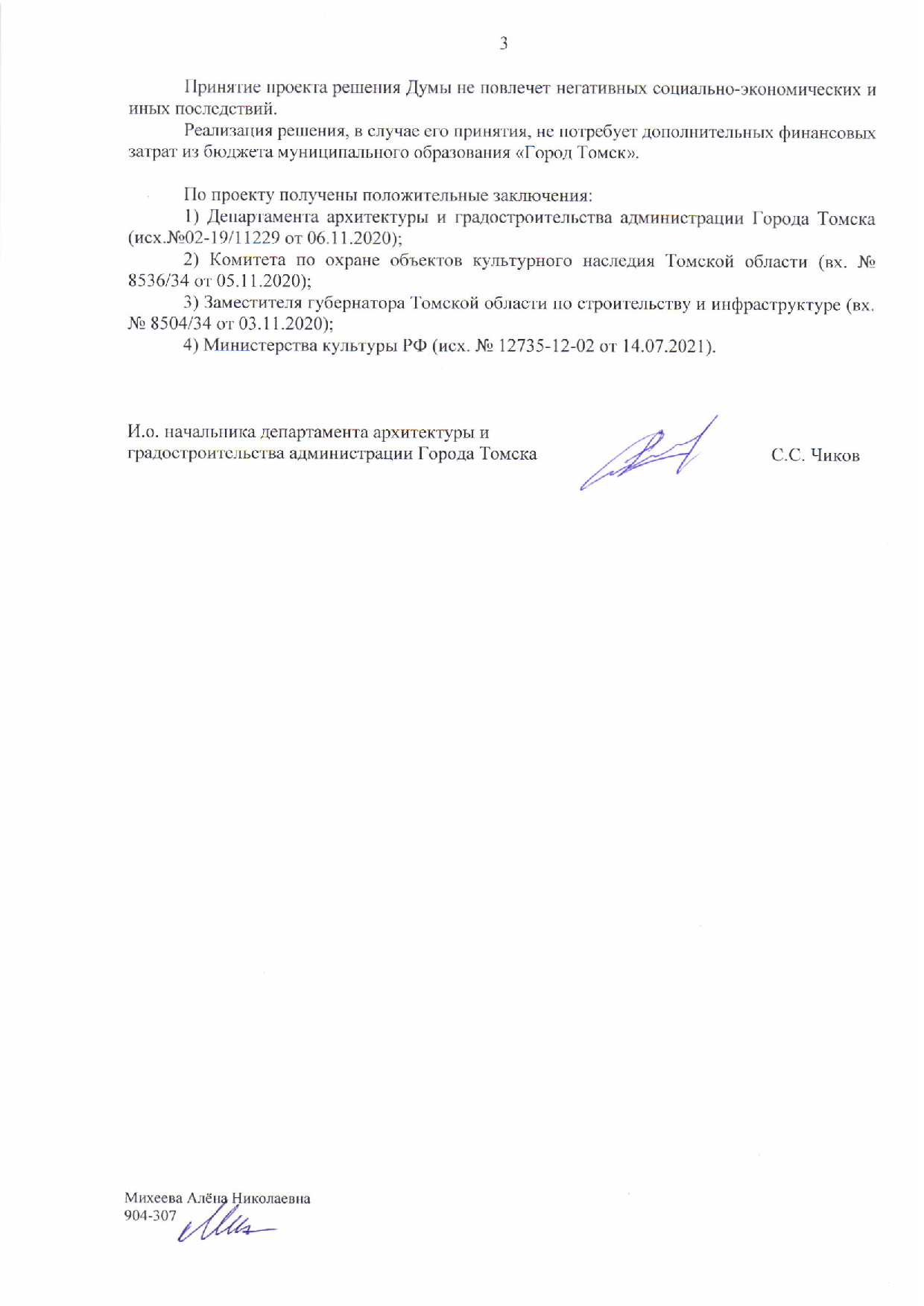 3

Принятие проекта решения Думы не повлечет негативных социально-экономических и иных последствий.

Реализация решения, в случае его принятия, не потребует дополнительных финансовых затрат из бюджета муниципального образования «Город Томск».

По проекту получены положительные заключения:

1) Департамента архитектуры и градостроительства администрации Города Томска (исх.№02-19/11229 от 06.11.2020);

2) Комитета по охране объектов культурного наследия Томской области (вх. № 8536/34 от 05.11.2020);

3) Заместителя губернатора Томской области по строительству и инфраструктуре (вх. № 8504/34 от 03.11.2020);

4) Министерства культуры РФ (исх. № 12735-12-02 от 14.07.2021).

И.о. начальника департамента архитектуры и градостроительства администрации Города Томска

С.С. Чиков

Михеева Алёна Николаевна
904-307